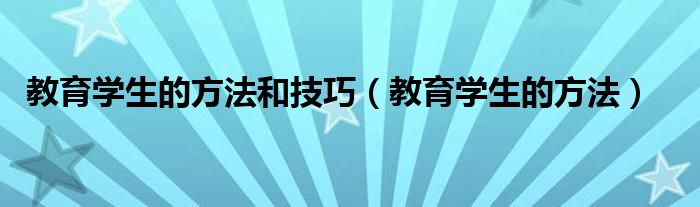 教育学生的方法和技巧（教育学生的方法）